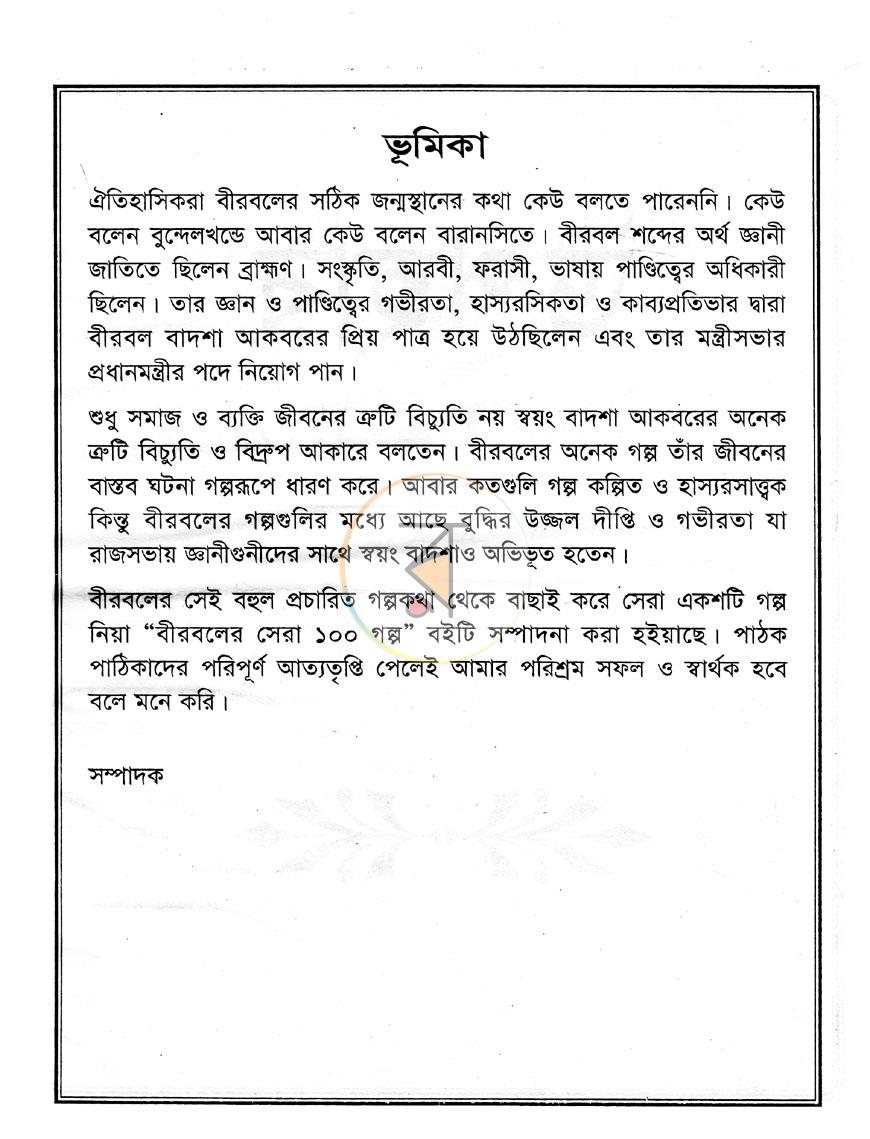 ভূমিকা

ঐতিহাসিকরা বীরবলের সঠিক জন্মস্থানের কথা কেউ বলতে পারেননি। কেউ বলেন বুন্দেলখন্ডে আবার কেউ বলেন বারানসিতে। বীরবল শব্দের অর্থ জ্ঞানী জাতিতে ছিলেন ব্রাহ্মণ। সংস্কৃতি, আরবী, ফরাসী, ভাষায় পাণ্ডিত্বের অধিকারী ছিলেন। তার জ্ঞান ও পাণ্ডিত্বের গভীরতা, হাস্যরসিকতা ও কাব্যপ্রতিভার দ্বারা বীরবল বাদশা আকবরের প্রিয় পাত্র হয়ে উঠছিলেন এবং তার মন্ত্রীসভার প্রধানমন্ত্রীর পদে নিয়োগ পান।

শুধু সমাজ ও ব্যক্তি জীবনের ত্রুটি বিচ্যুতি নয় স্বয়ং বাদশা আকবরের অনেক ত্রুটি বিচ্যুতি ও বিদ্রুপ আকারে বলতেন। বীরবলের অনেক গল্প তাঁর জীবনের বাস্তব ঘটনা গল্পরূপে ধারণ করে। আবার কতগুলি গল্প কল্পিত ও হাস্যরসাত্বক কিন্তু বীরবলের গল্পগুলির মধ্যে আছে বুদ্ধির উজ্জল দীপ্তি ও গভীরতা যা রাজসভায় জ্ঞানীগুনীদের সাথে স্বয়ং বাদশাও অভিভূত হতেন।

বীরবলের সেই বহুল প্রচারিত গল্পকথা থেকে বাছাই করে সেরা একশটি গল্প নিয়া "বীরবলের সেরা ১০০ গল্প" বইটি সম্পাদনা করা হইয়াছে। পাঠক পাঠিকাদের পরিপূর্ণ আত্যতৃপ্তি পেলেই আমার পরিশ্রম সফল ও স্বার্থক হবে বলে মনে করি।

সম্পাদক